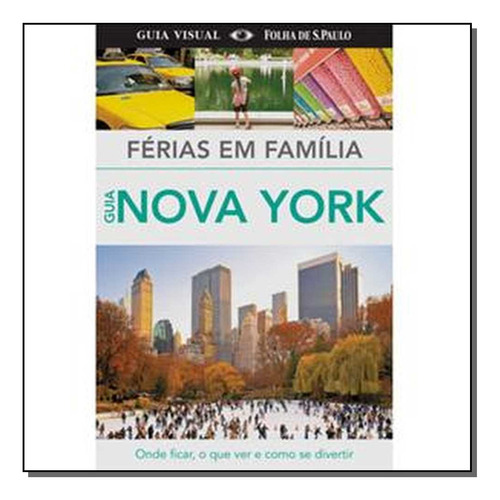 GUIA VISUAL FOLHA DE S.PAULO

FÉRIAS EM FAMÍLIA

GUIA NOVA YORK

Onde ficar, o que ver e como se divertir